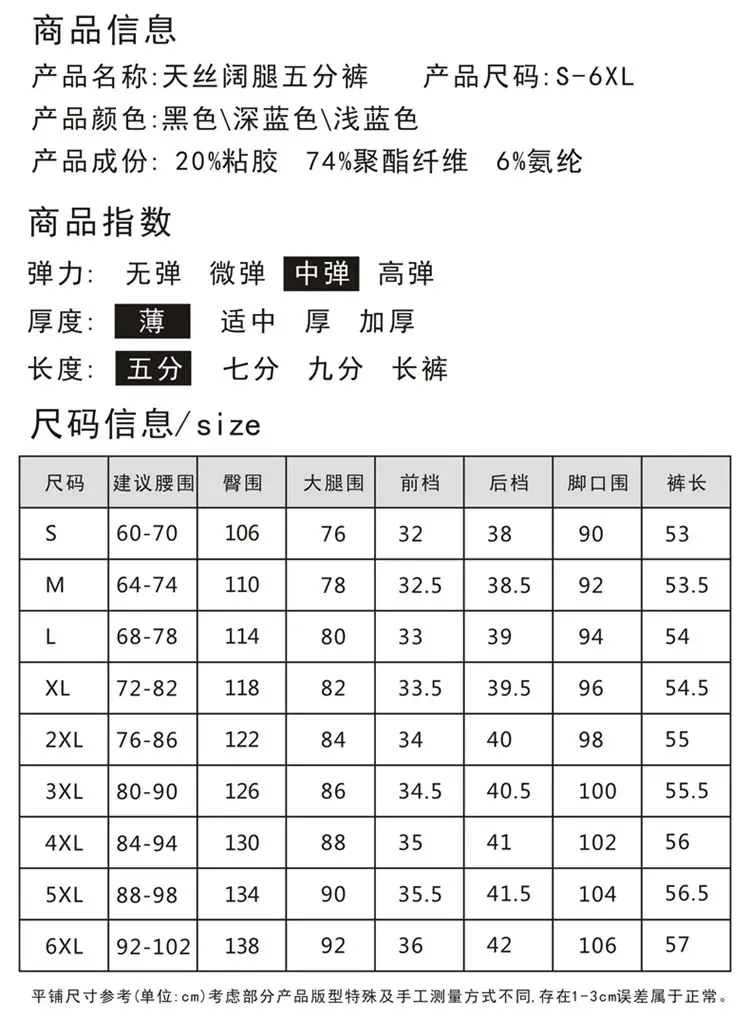 商品信息

产品名称:天丝阔腿五分裤　　产品尺码:S-6XL

产品颜色:黑色\深蓝色\浅蓝色

产品成份: 20%粘胶 74%聚酯纤维 6%氨纶

商品指数

弹力: 无弹 微弹 中弹 高弹

厚度: 薄 适中 厚 加厚

长度: 五分 七分 九分 长裤

尺码信息/size

| 尺码 | 建议腰围 | 臀围 | 大腿围 | 前档 | 后档 | 脚口围 | 裤长 |
|---|---|---|---|---|---|---|---|
| S | 60-70 | 106 | 76 | 32 | 38 | 90 | 53 |
| M | 64-74 | 110 | 78 | 32.5 | 38.5 | 92 | 53.5 |
| L | 68-78 | 114 | 80 | 33 | 39 | 94 | 54 |
| XL | 72-82 | 118 | 82 | 33.5 | 39.5 | 96 | 54.5 |
| 2XL | 76-86 | 122 | 84 | 34 | 40 | 98 | 55 |
| 3XL | 80-90 | 126 | 86 | 34.5 | 40.5 | 100 | 55.5 |
| 4XL | 84-94 | 130 | 88 | 35 | 41 | 102 | 56 |
| 5XL | 88-98 | 134 | 90 | 35.5 | 41.5 | 104 | 56.5 |
| 6XL | 92-102 | 138 | 92 | 36 | 42 | 106 | 57 |

平铺尺寸参考(单位:cm)考虑部分产品版型特殊及手工测量方式不同,存在1-3cm误差属于正常。